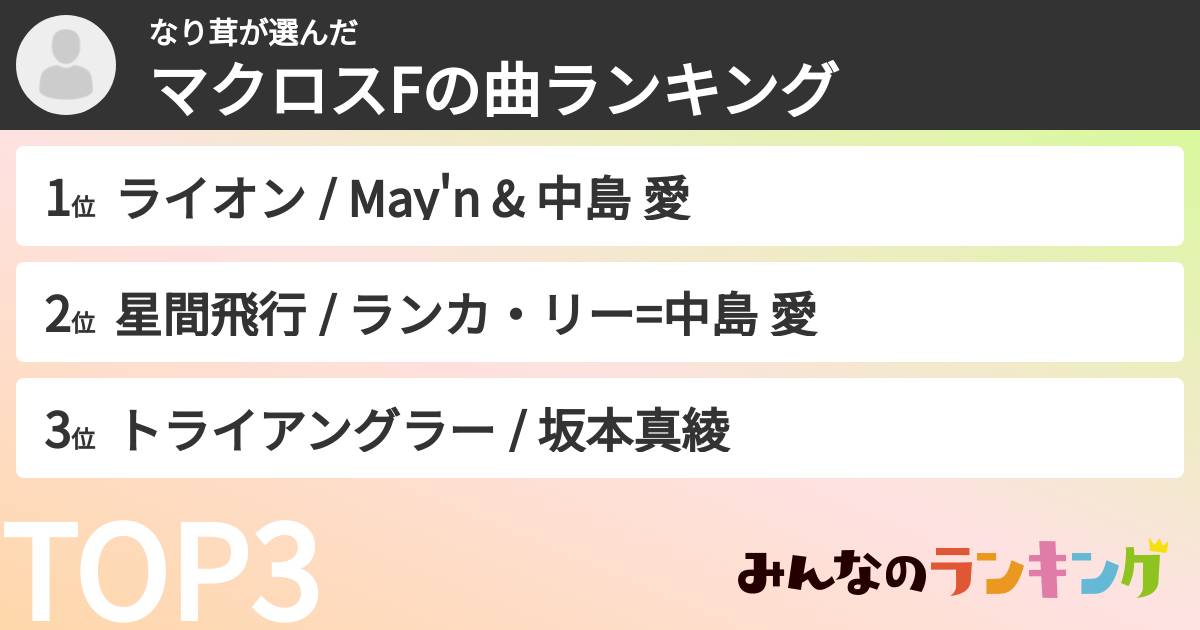 なり茸が選んだ
マクロスFの曲ランキング

1位 ライオン / May'n & 中島 愛

2位 星間飛行 / ランカ・リー=中島 愛

3位 トライアングラー / 坂本真綾

TOP3

みんなのランキング